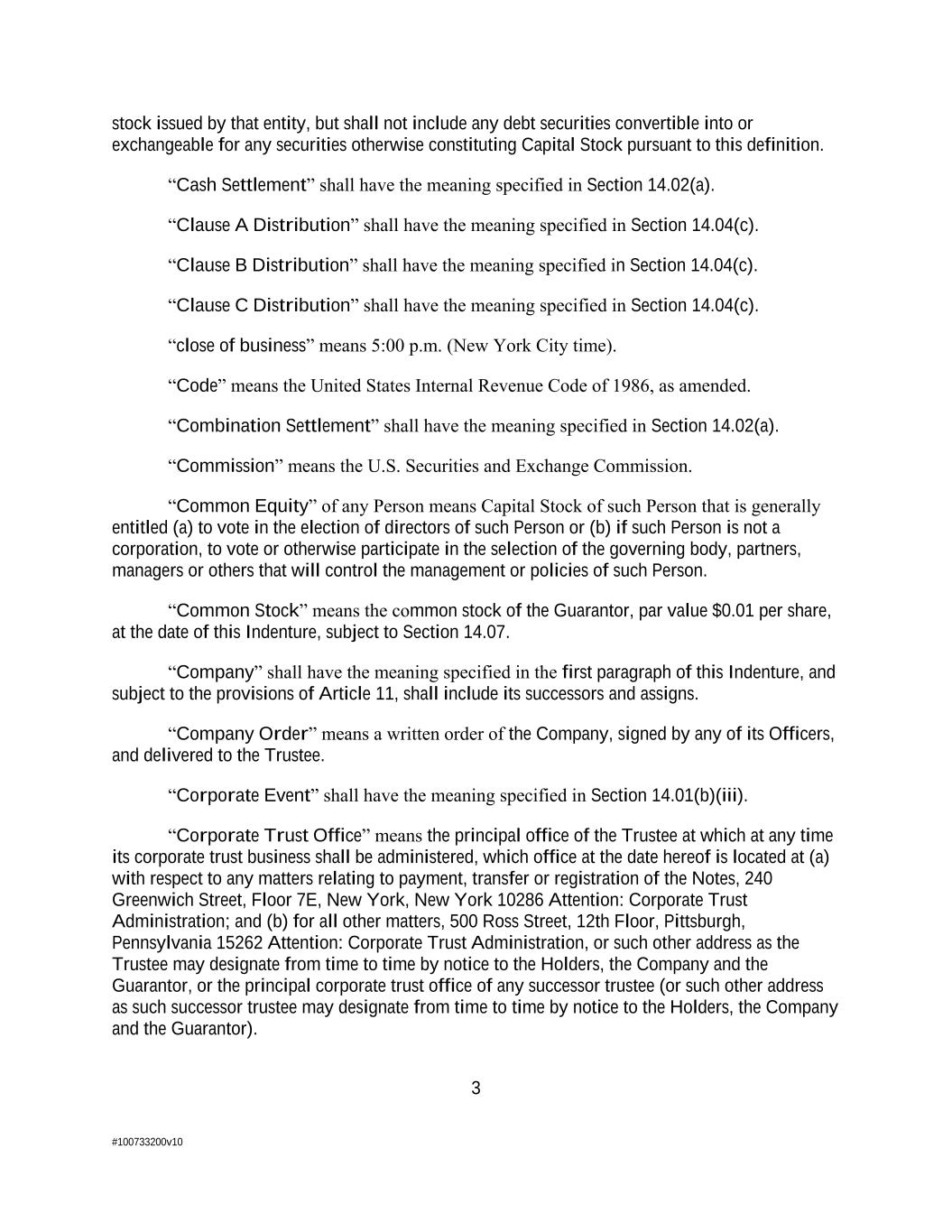 stock issued by that entity, but shall not include any debt securities convertible into or exchangeable for any securities otherwise constituting Capital Stock pursuant to this definition.

“Cash Settlement” shall have the meaning specified in Section 14.02(a).

“Clause A Distribution” shall have the meaning specified in Section 14.04(c).

“Clause B Distribution” shall have the meaning specified in Section 14.04(c).

“Clause C Distribution” shall have the meaning specified in Section 14.04(c).

“close of business” means 5:00 p.m. (New York City time).

“Code” means the United States Internal Revenue Code of 1986, as amended.

“Combination Settlement” shall have the meaning specified in Section 14.02(a).

“Commission” means the U.S. Securities and Exchange Commission.

“Common Equity” of any Person means Capital Stock of such Person that is generally entitled (a) to vote in the election of directors of such Person or (b) if such Person is not a corporation, to vote or otherwise participate in the selection of the governing body, partners, managers or others that will control the management or policies of such Person.

“Common Stock” means the common stock of the Guarantor, par value $0.01 per share, at the date of this Indenture, subject to Section 14.07.

“Company” shall have the meaning specified in the first paragraph of this Indenture, and subject to the provisions of Article 11, shall include its successors and assigns.

“Company Order” means a written order of the Company, signed by any of its Officers, and delivered to the Trustee.

“Corporate Event” shall have the meaning specified in Section 14.01(b)(iii).

“Corporate Trust Office” means the principal office of the Trustee at which at any time its corporate trust business shall be administered, which office at the date hereof is located at (a) with respect to any matters relating to payment, transfer or registration of the Notes, 240 Greenwich Street, Floor 7E, New York, New York 10286 Attention: Corporate Trust Administration; and (b) for all other matters, 500 Ross Street, 12th Floor, Pittsburgh, Pennsylvania 15262 Attention: Corporate Trust Administration, or such other address as the Trustee may designate from time to time by notice to the Holders, the Company and the Guarantor, or the principal corporate trust office of any successor trustee (or such other address as such successor trustee may designate from time to time by notice to the Holders, the Company and the Guarantor).

3

#100733200v10